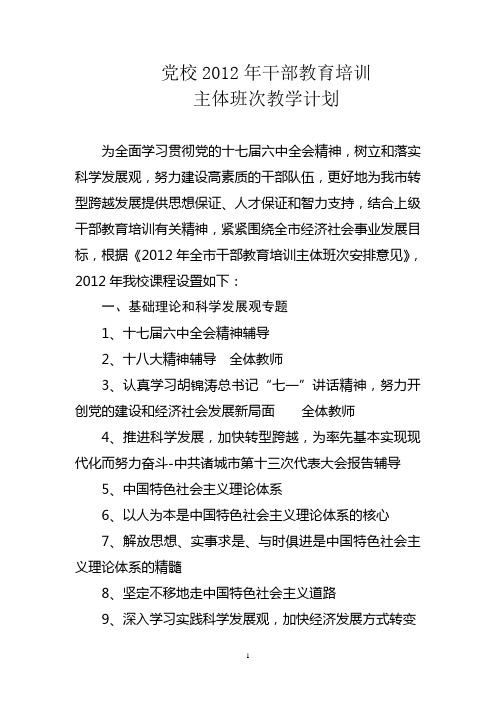 党校 2012 年干部教育培训
主体班次教学计划

为全面学习贯彻党的十七届六中全会精神，树立和落实科学发展观，努力建设高素质的干部队伍，更好地为我市转型跨越发展提供思想保证、人才保证和智力支持，结合上级干部教育培训有关精神，紧紧围绕全市经济社会事业发展目标，根据《2012 年全市干部教育培训主体班次安排意见》，2012 年我校课程设置如下：

一、基础理论和科学发展观专题

1、十七届六中全会精神辅导

2、十八大精神辅导　全体教师

3、认真学习胡锦涛总书记“七一”讲话精神，努力开创党的建设和经济社会发展新局面　　全体教师

4、推进科学发展，加快转型跨越，为率先基本实现现代化而努力奋斗--中共诸城市第十三次代表大会报告辅导

5、中国特色社会主义理论体系

6、以人为本是中国特色社会主义理论体系的核心

7、解放思想、实事求是、与时俱进是中国特色社会主义理论体系的精髓

8、坚定不移地走中国特色社会主义道路

9、深入学习实践科学发展观，加快经济发展方式转变

1